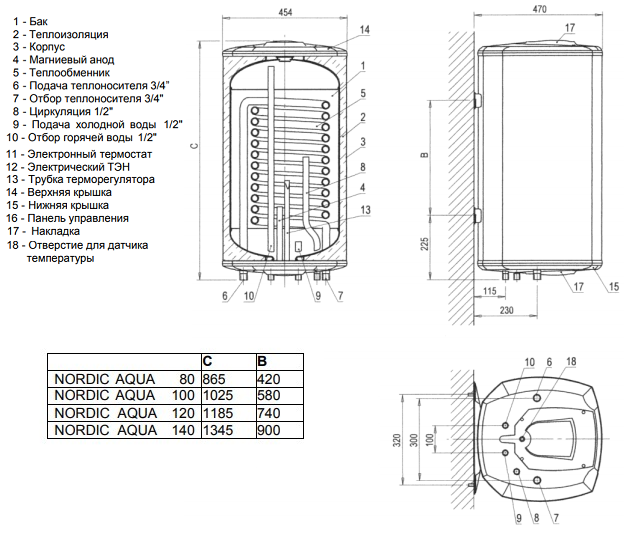 1 - Бак
2 - Теплоизоляция
3 - Корпус
4 - Магниевый анод
5 - Теплообменник
6 - Подача теплоносителя 3/4"
7 - Отбор теплоносителя 3/4"
8 - Циркуляция 1/2"
9 - Подача холодной воды 1/2"
10 - Отбор горячей воды 1/2"
11 - Электронный термостат
12 - Электрический ТЭН
13 - Трубка терморегулятора
14 - Верхняя крышка
15 - Нижняя крышка
16 - Панель управления
17 - Накладка
18 - Отверстие для датчика температуры

454
14
1
5
2
3
8
4
13
C
6
10
9
7

470
17
B
225
115
230
17
15

| | C | B |
|---|---|---|
| NORDIC AQUA 80 | 865 | 420 |
| NORDIC AQUA 100 | 1025 | 580 |
| NORDIC AQUA 120 | 1185 | 740 |
| NORDIC AQUA 140 | 1345 | 900 |

10
6
18
320
300
100
9
8
7